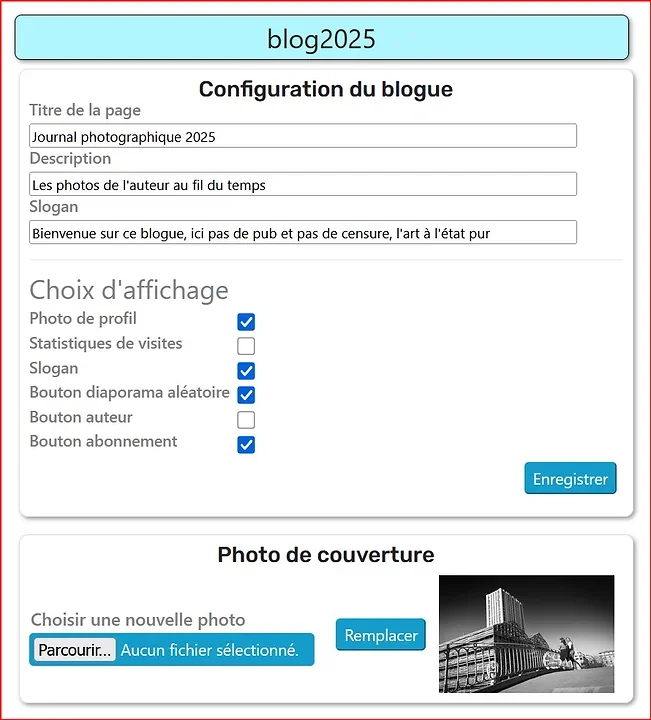 blog2025

Configuration du blogue

Titre de la page

Journal photographique 2025

Description

Les photos de l'auteur au fil du temps

Slogan

Bienvenue sur ce blogue, ici pas de pub et pas de censure, l'art à l'état pur

Choix d'affichage

Photo de profil

Statistiques de visites

Slogan

Bouton diaporama aléatoire

Bouton auteur

Bouton abonnement

Enregistrer

Photo de couverture

Choisir une nouvelle photo

Parcourir... Aucun fichier sélectionné.

Remplacer